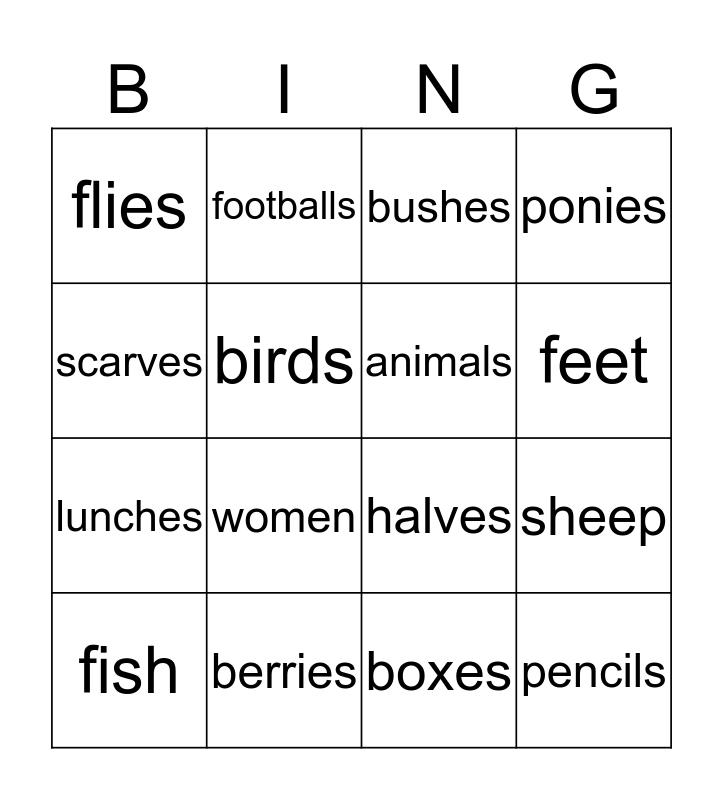 | B | I | N | G |
|---|---|---|---|
| flies | footballs | bushes | ponies |
| scarves | birds | animals | feet |
| lunches | women | halves | sheep |
| fish | berries | boxes | pencils |